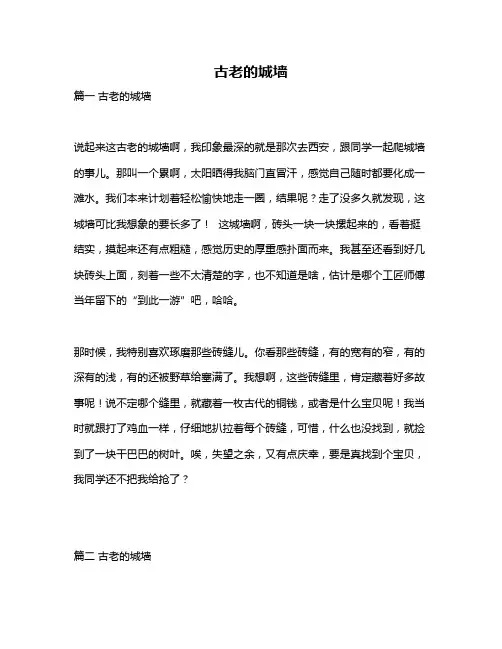 古老的城墙

篇一 古老的城墙

说起来这古老的城墙啊，我印象最深的就是那次去西安，跟同学一起爬城墙的事儿。那叫一个累啊，太阳晒得我脑门直冒汗，感觉自己随时都要化成一滩水。我们本来计划着轻松愉快地走一圈，结果呢？走了没多久就发现，这城墙可比我想象的要长多了！ 这城墙啊，砖头一块一块摞起来的，看着挺结实，摸起来还有点粗糙，感觉历史的厚重感扑面而来。我甚至还看到好几块砖头上面，刻着一些不太清楚的字，也不知道是啥，估计是哪个工匠师傅当年留下的“到此一游”吧，哈哈。

那时候，我特别喜欢琢磨那些砖缝儿。你看那些砖缝，有的宽有的窄，有的深有的浅，有的还被野草给塞满了。我想啊，这些砖缝里，肯定藏着好多故事呢！说不定哪个缝里，就藏着一枚古代的铜钱，或者是什么宝贝呢！我当时就跟打了鸡血一样，仔细地扒拉着每个砖缝，可惜，什么也没找到，就捡到了一块干巴巴的树叶。唉，失望之余，又有点庆幸，要是真找到个宝贝，我同学还不把我给抢了？

篇二 古老的城墙